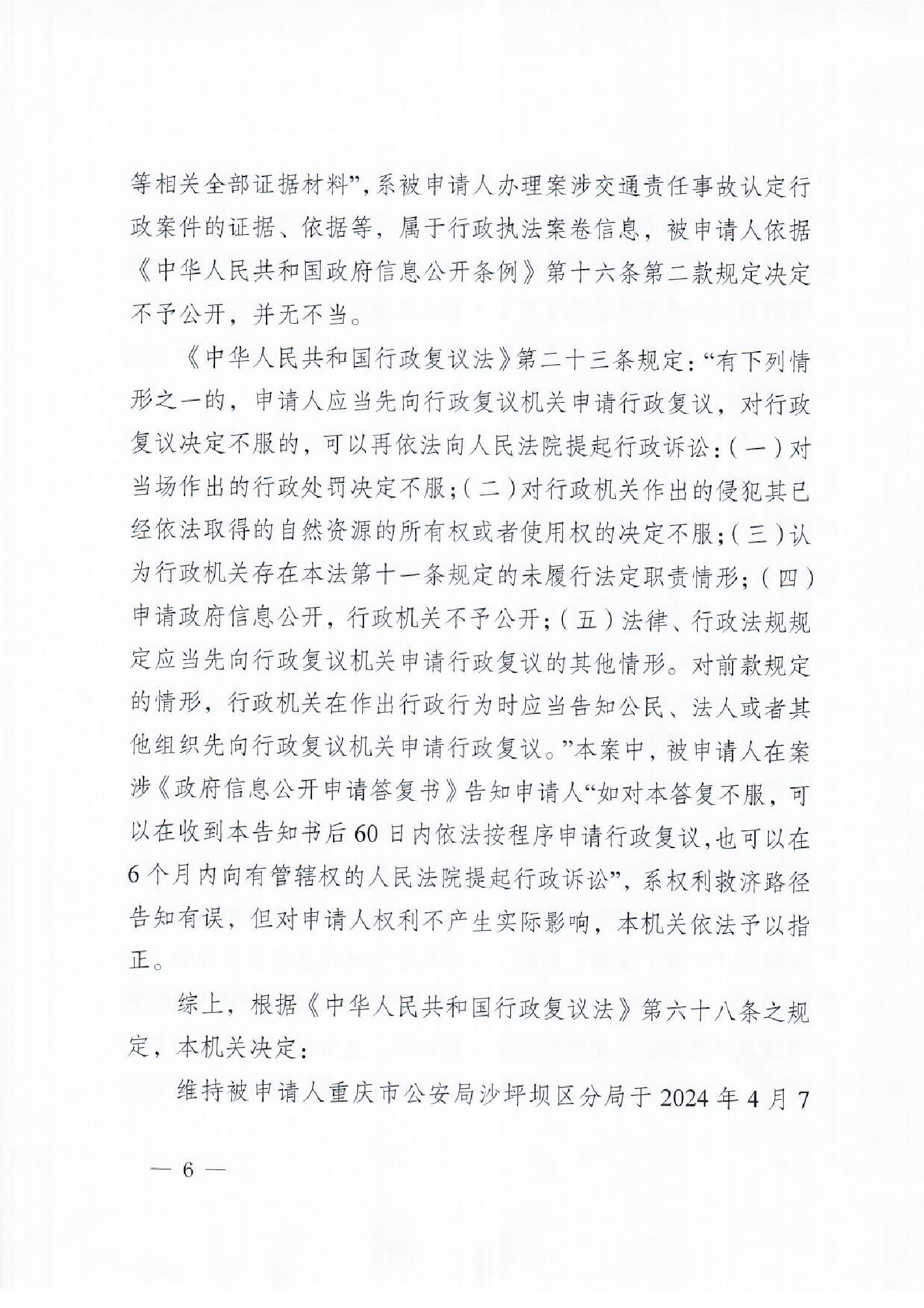 等相关全部证据材料”，系被申请人办理案涉交通责任事故认定行政案件的证据、依据等，属于行政执法案卷信息，被申请人依据《中华人民共和国政府信息公开条例》第十六条第二款规定决定不予公开，并无不当。

《中华人民共和国行政复议法》第二十三条规定：“有下列情形之一的，申请人应当先向行政复议机关申请行政复议，对行政复议决定不服的，可以再依法向人民法院提起行政诉讼：（一）对当场作出的行政处罚决定不服；（二）对行政机关作出的侵犯其已经依法取得的自然资源的所有权或者使用权的决定不服；（三）认为行政机关存在本法第十一条规定的未履行法定职责情形；（四）申请政府信息公开，行政机关不予公开；（五）法律、行政法规规定应当先向行政复议机关申请行政复议的其他情形。对前款规定的情形，行政机关在作出行政行为时应当告知公民、法人或者其他组织先向行政复议机关申请行政复议。”本案中，被申请人在案涉《政府信息公开申请答复书》告知申请人“如对本答复不服，可以在收到本告知书后60日内依法按程序申请行政复议，也可以在6个月内向有管辖权的人民法院提起行政诉讼”，系权利救济路径告知有误，但对申请人权利不产生实际影响，本机关依法予以指正。

综上，根据《中华人民共和国行政复议法》第六十八条之规定，本机关决定：

维持被申请人重庆市公安局沙坪坝区分局于2024年4月7

— 6 —